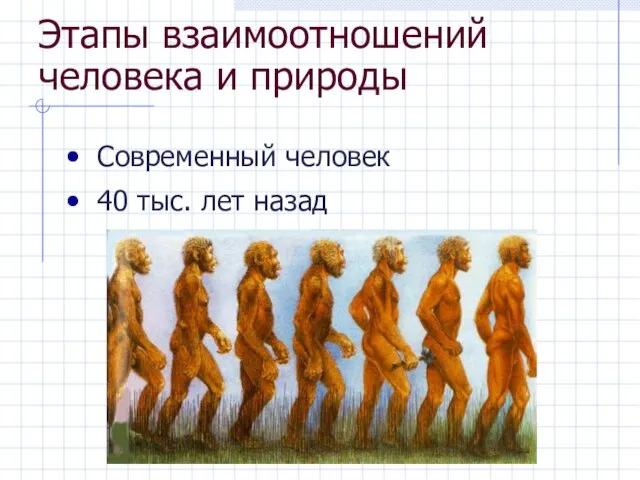 Этапы взаимоотношений человека и природы

• Современный человек
• 40 тыс. лет назад